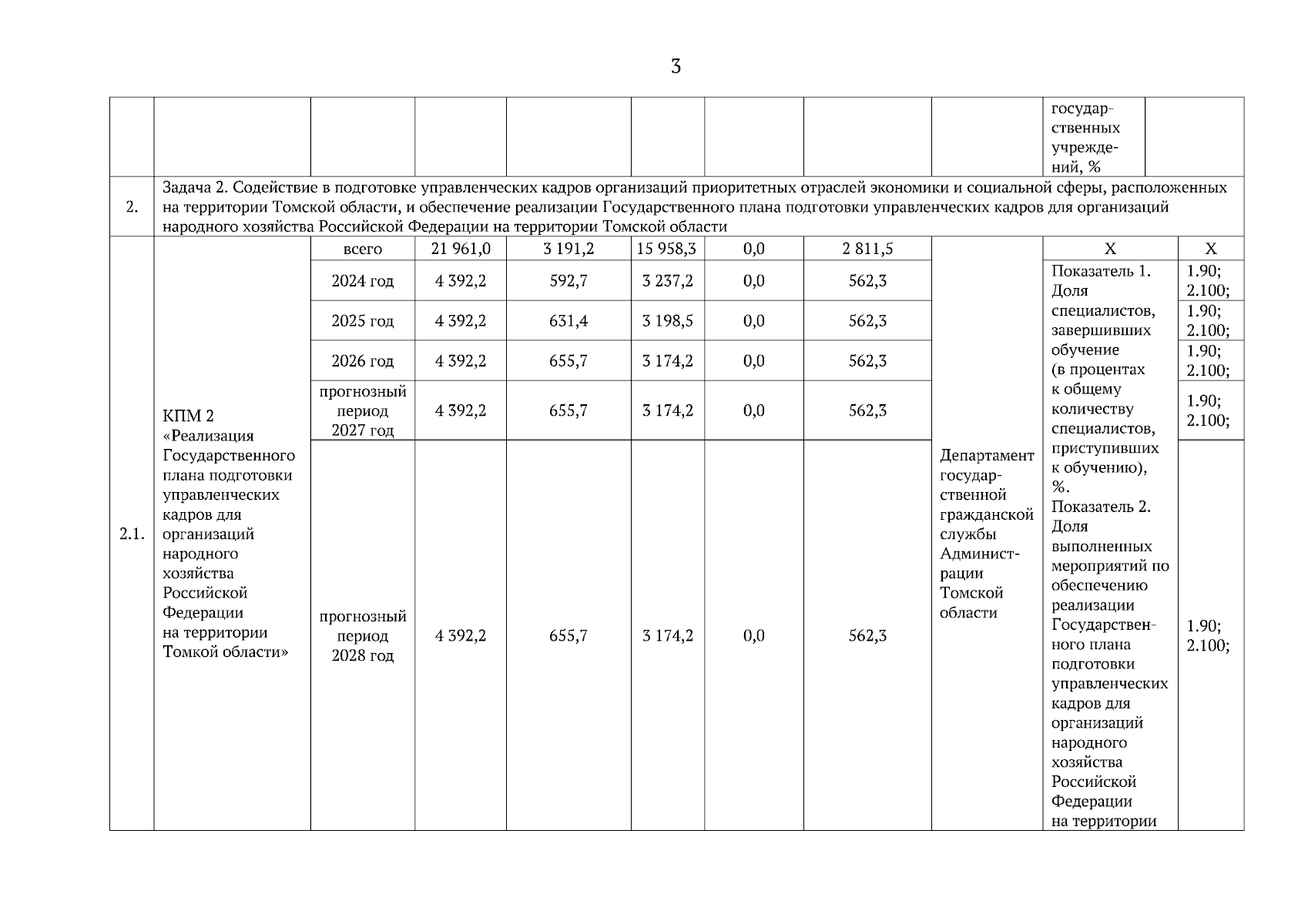 3

| | | | | | | | | | | |
|---|---|---|---|---|---|---|---|---|---|---|
| | | | | | | | | | государственных учреждений, % | |
| 2. | Задача 2. Содействие в подготовке управленческих кадров организаций приоритетных отраслей экономики и социальной сферы, расположенных на территории Томской области, и обеспечение реализации Государственного плана подготовки управленческих кадров для организаций народного хозяйства Российской Федерации на территории Томской области | | | | | | | | | |
| 2.1. | КПМ 2 «Реализация Государственного плана подготовки управленческих кадров для организаций народного хозяйства Российской Федерации на территории Томкой области» | всего | 21 961,0 | 3 191,2 | 15 958,3 | 0,0 | 2 811,5 | Департамент государственной гражданской службы Администрации Томской области | Х | Х |
| | | 2024 год | 4 392,2 | 592,7 | 3 237,2 | 0,0 | 562,3 | | Показатель 1. Доля специалистов, завершивших обучение (в процентах к общему количеству специалистов, приступивших к обучению), %. Показатель 2. Доля выполненных мероприятий по обеспечению реализации Государственного плана подготовки управленческих кадров для организаций народного хозяйства Российской Федерации на территории | 1.90; 2.100; |
| | | 2025 год | 4 392,2 | 631,4 | 3 198,5 | 0,0 | 562,3 | | | 1.90; 2.100; |
| | | 2026 год | 4 392,2 | 655,7 | 3 174,2 | 0,0 | 562,3 | | | 1.90; 2.100; |
| | | прогнозный период 2027 год | 4 392,2 | 655,7 | 3 174,2 | 0,0 | 562,3 | | | 1.90; 2.100; |
| | | прогнозный период 2028 год | 4 392,2 | 655,7 | 3 174,2 | 0,0 | 562,3 | | | 1.90; 2.100; |